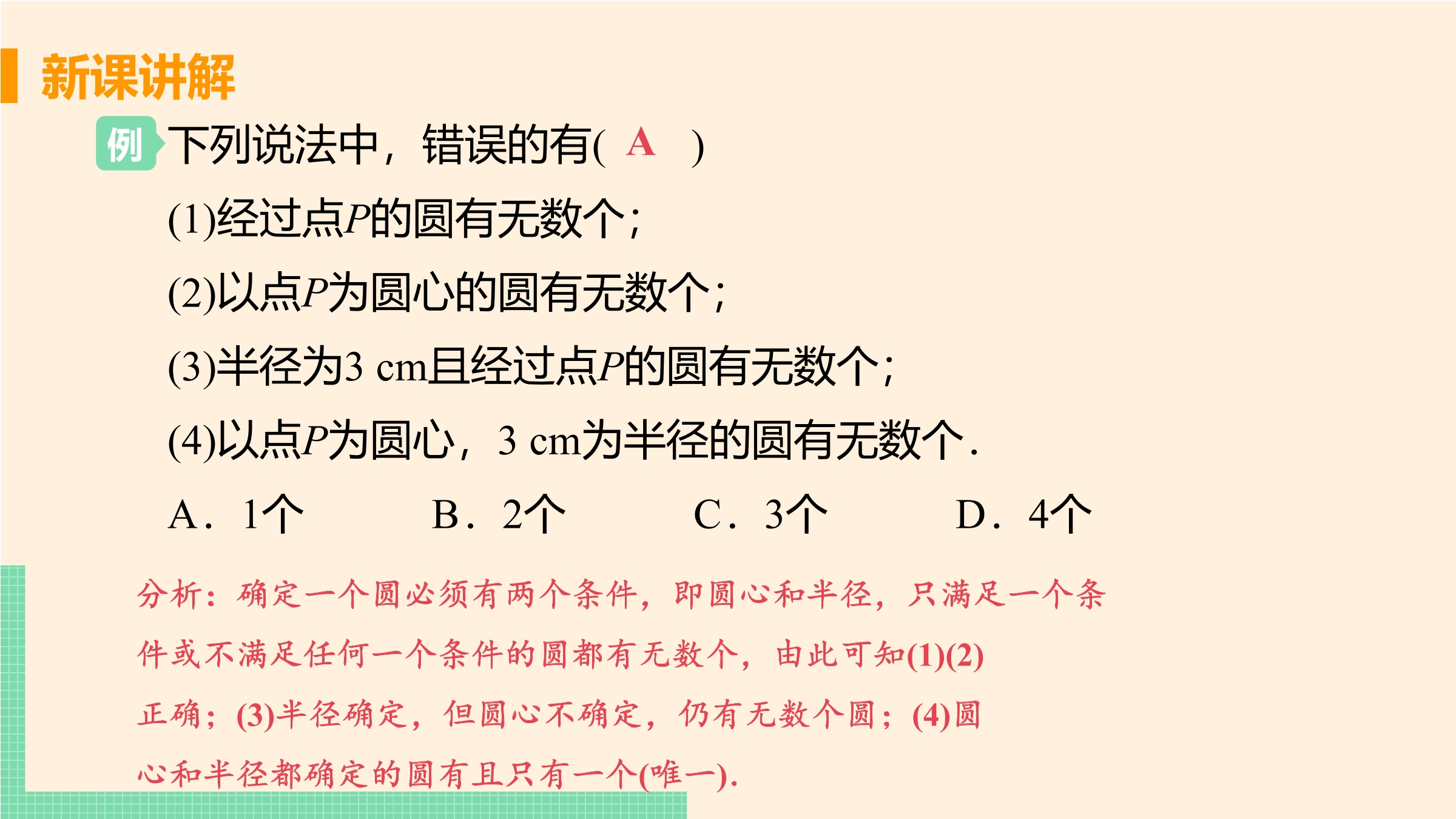 新课讲解

例 下列说法中，错误的有( A )

(1)经过点P的圆有无数个；

(2)以点P为圆心的圆有无数个；

(3)半径为3 cm且经过点P的圆有无数个；

(4)以点P为圆心，3 cm为半径的圆有无数个.

A．1个 B．2个 C．3个 D．4个

分析：确定一个圆必须有两个条件，即圆心和半径，只满足一个条件或不满足任何一个条件的圆都有无数个，由此可知(1)(2)正确；(3)半径确定，但圆心不确定，仍有无数个圆；(4)圆心和半径都确定的圆有且只有一个(唯一).